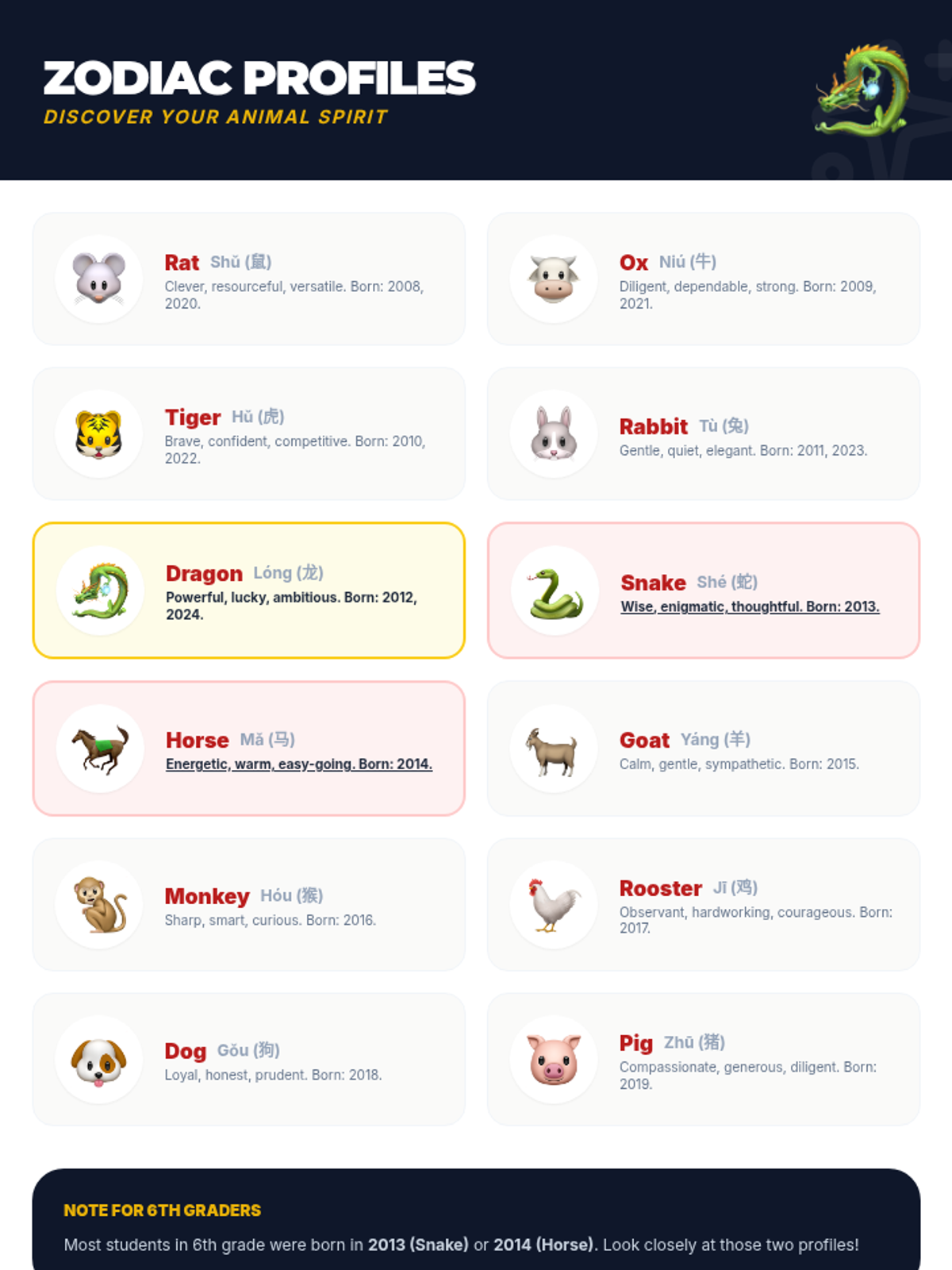 ZODIAC PROFILES
DISCOVER YOUR ANIMAL SPIRIT

Rat Shǔ (鼠)
Clever, resourceful, versatile. Born: 2008, 2020.

Ox Niú (牛)
Diligent, dependable, strong. Born: 2009, 2021.

Tiger Hǔ (虎)
Brave, confident, competitive. Born: 2010, 2022.

Rabbit Tù (兔)
Gentle, quiet, elegant. Born: 2011, 2023.

Dragon Lóng (龙)
Powerful, lucky, ambitious. Born: 2012, 2024.

Snake Shé (蛇)
Wise, enigmatic, thoughtful. Born: 2013.

Horse Mǎ (马)
Energetic, warm, easy-going. Born: 2014.

Goat Yáng (羊)
Calm, gentle, sympathetic. Born: 2015.

Monkey Hóu (猴)
Sharp, smart, curious. Born: 2016.

Rooster Jī (鸡)
Observant, hardworking, courageous. Born: 2017.

Dog Gǒu (狗)
Loyal, honest, prudent. Born: 2018.

Pig Zhū (猪)
Compassionate, generous, diligent. Born: 2019.

NOTE FOR 6TH GRADERS
Most students in 6th grade were born in 2013 (Snake) or 2014 (Horse). Look closely at those two profiles!